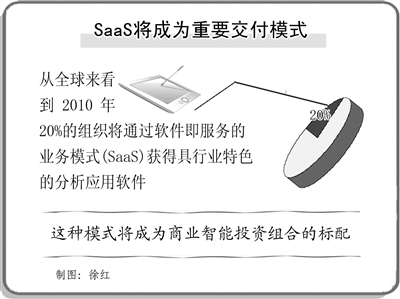 SaaS将成为重要交付模式

从全球来看
到 2010 年
20%的组织将通过软件即服务的业务模式(SaaS)获得具行业特色的分析应用软件

20%

这种模式将成为商业智能投资组合的标配

制图：徐红